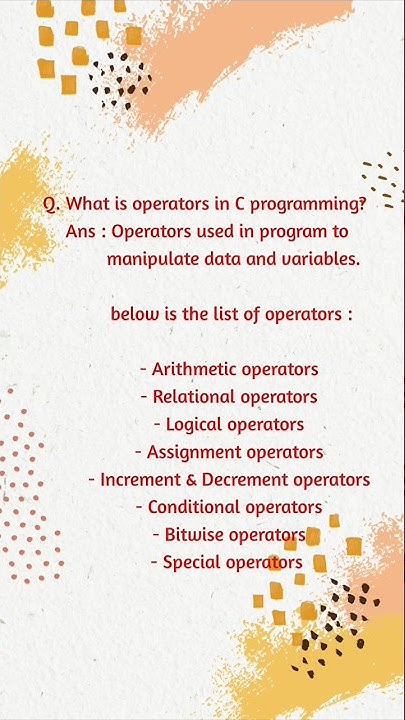 Q. What is operators in C programming?
Ans : Operators used in program to manipulate data and variables.

below is the list of operators :

- Arithmetic operators
- Relational operators
- Logical operators
- Assignment operators
- Increment & Decrement operators
- Conditional operators
- Bitwise operators
- Special operators